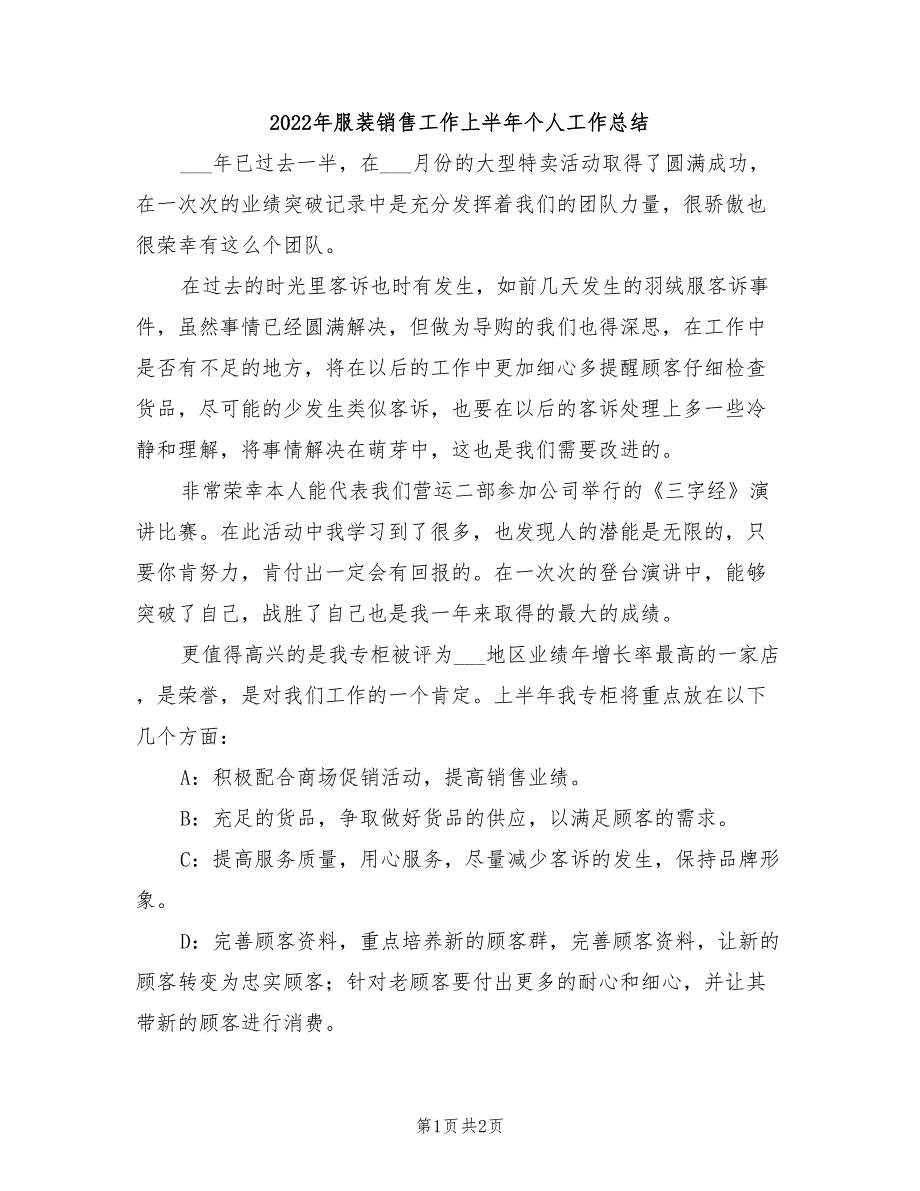 2022年服装销售工作上半年个人工作总结

___年已过去一半，在___月份的大型特卖活动取得了圆满成功，在一次次的业绩突破记录中是充分发挥着我们的团队力量，很骄傲也很荣幸有这么个团队。

在过去的时光里客诉也时有发生，如前几天发生的羽绒服客诉事件，虽然事情已经圆满解决，但做为导购的我们也得深思，在工作中是否有不足的地方，将在以后的工作中更加细心多提醒顾客仔细检查货品，尽可能的少发生类似客诉，也要在以后的客诉处理上多一些冷静和理解，将事情解决在萌芽中，这也是我们需要改进的。

非常荣幸本人能代表我们营运二部参加公司举行的《三字经》演讲比赛。在此活动中我学习到了很多，也发现人的潜能是无限的，只要你肯努力，肯付出一定会有回报的。在一次次的登台演讲中，能够突破了自己，战胜了自己也是我一年来取得的最大的成绩。

更值得高兴的是我专柜被评为___地区业绩年增长率最高的一家店，是荣誉，是对我们工作的一个肯定。上半年我专柜将重点放在以下几个方面：

A：积极配合商场促销活动，提高销售业绩。

B：充足的货品，争取做好货品的供应，以满足顾客的需求。

C：提高服务质量，用心服务，尽量减少客诉的发生，保持品牌形象。

D：完善顾客资料，重点培养新的顾客群，完善顾客资料，让新的顾客转变为忠实顾客；针对老顾客要付出更多的耐心和细心，并让其带新的顾客进行消费。

第1页 共2页